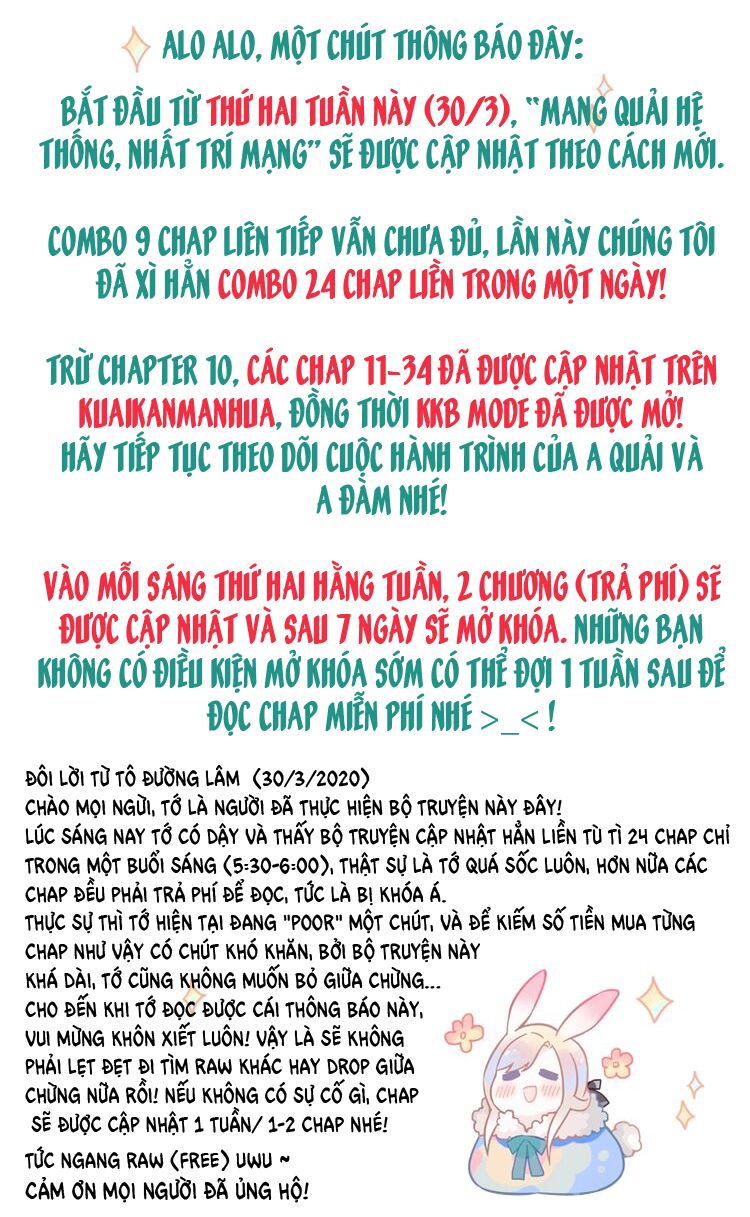 ALO ALO, MỘT CHÚT THÔNG BÁO ĐÂY:

BẮT ĐẦU TỪ THỨ HAI TUẦN NÀY (30/3), "MANG QUẢI HỆ THỐNG, NHẤT TRÍ MẠNG" SẼ ĐƯỢC CẬP NHẬT THEO CÁCH MỚI.

COMBO 9 CHAP LIÊN TIẾP VẪN CHƯA ĐỦ, LẦN NÀY CHÚNG TÔI ĐÃ XÌ HẲN COMBO 24 CHAP LIỀN TRONG MỘT NGÀY!

TRỪ CHAPTER 10, CÁC CHAP 11-34 ĐÃ ĐƯỢC CẬP NHẬT TRÊN KUAIKANMANHUA, ĐỒNG THỜI KKB MODE ĐÃ ĐƯỢC MỞ! HÃY TIẾP TỤC THEO DÕI CUỘC HÀNH TRÌNH CỦA A QUẢI VÀ A ĐẢM NHÉ!

VÀO MỖI SÁNG THỨ HAI HẰNG TUẦN, 2 CHƯƠNG (TRẢ PHÍ) SẼ ĐƯỢC CẬP NHẬT VÀ SAU 7 NGÀY SẼ MỞ KHÓA. NHỮNG BẠN KHÔNG CÓ ĐIỀU KIỆN MỞ KHÓA SỚM CÓ THỂ ĐỢI 1 TUẦN SAU ĐỂ ĐỌC CHAP MIỄN PHÍ NHÉ >_< !

ĐÔI LỜI TỪ TÔ ĐƯỜNG LÂM (30/3/2020)
CHÀO MỌI NGỪI, TỚ LÀ NGƯỜI ĐÃ THỰC HIỆN BỘ TRUYỆN NÀY ĐÂY!
LÚC SÁNG NAY TỚ CÓ DẬY VÀ THẤY BỘ TRUYỆN CẬP NHẬT HẲN LIỀN TÙ TÌ 24 CHAP CHỈ TRONG MỘT BUỔI SÁNG (5:30-6:00), THẬT SỰ LÀ TỚ QUÁ SỐC LUÔN, HƠN NỮA CÁC CHAP ĐỀU PHẢI TRẢ PHÍ ĐỂ ĐỌC, TỨC LÀ BỊ KHÓA Á.
THỰC SỰ THÌ TỚ HIỆN TẠI ĐANG "POOR" MỘT CHÚT, VÀ ĐỂ KIẾM SỐ TIỀN MUA TỪNG CHAP NHƯ VẬY CÓ CHÚT KHÓ KHĂN, BỞI BỘ TRUYỆN NÀY KHÁ DÀI, TỚ CŨNG KHÔNG MUỐN BỎ GIỮA CHỪNG...
CHO ĐẾN KHI TỚ ĐỌC ĐƯỢC CÁI THÔNG BÁO NÀY, VUI MỪNG KHÔN XIẾT LUÔN! VẬY LÀ SẼ KHÔNG PHẢI LẸT ĐẸT ĐI TÌM RAW KHÁC HAY DROP GIỮA CHỪNG NỮA RỒI! NẾU KHÔNG CÓ SỰ CỐ GÌ, CHAP SẼ ĐƯỢC CẬP NHẬT 1 TUẦN/ 1-2 CHAP NHÉ!
TỨC NGANG RAW (FREE) UWU ~
CẢM ƠN MỌI NGƯỜI ĐÃ ỦNG HỘ!